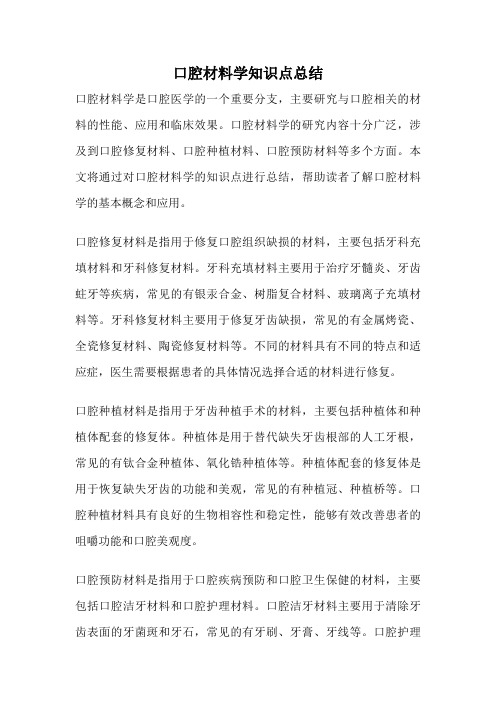 口腔材料学知识点总结

口腔材料学是口腔医学的一个重要分支，主要研究与口腔相关的材料的性能、应用和临床效果。口腔材料学的研究内容十分广泛，涉及到口腔修复材料、口腔种植材料、口腔预防材料等多个方面。本文将通过对口腔材料学的知识点进行总结，帮助读者了解口腔材料学的基本概念和应用。

口腔修复材料是指用于修复口腔组织缺损的材料，主要包括牙科充填材料和牙科修复材料。牙科充填材料主要用于治疗牙髓炎、牙齿蛀牙等疾病，常见的有银汞合金、树脂复合材料、玻璃离子充填材料等。牙科修复材料主要用于修复牙齿缺损，常见的有金属烤瓷、全瓷修复材料、陶瓷修复材料等。不同的材料具有不同的特点和适应症，医生需要根据患者的具体情况选择合适的材料进行修复。

口腔种植材料是指用于牙齿种植手术的材料，主要包括种植体和种植体配套的修复体。种植体是用于替代缺失牙齿根部的人工牙根，常见的有钛合金种植体、氧化锆种植体等。种植体配套的修复体是用于恢复缺失牙齿的功能和美观，常见的有种植冠、种植桥等。口腔种植材料具有良好的生物相容性和稳定性，能够有效改善患者的咀嚼功能和口腔美观度。

口腔预防材料是指用于口腔疾病预防和口腔卫生保健的材料，主要包括口腔洁牙材料和口腔护理材料。口腔洁牙材料主要用于清除牙齿表面的牙菌斑和牙石，常见的有牙刷、牙膏、牙线等。口腔护理